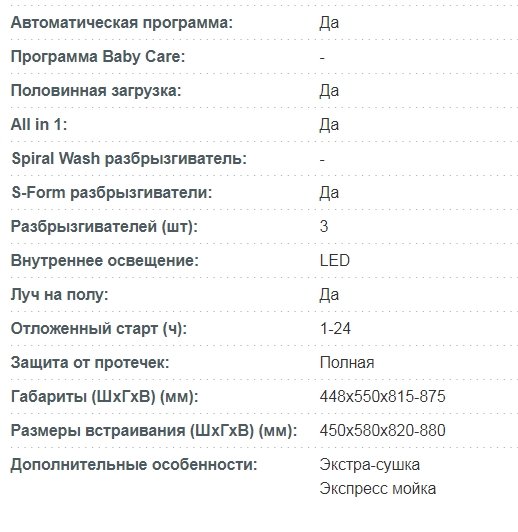 | | |
|---|---|
| Автоматическая программа: | Да |
| Программа Baby Care: | - |
| Половинная загрузка: | Да |
| All in 1: | Да |
| Spiral Wash разбрызгиватель: | - |
| S-Form разбрызгиватели: | Да |
| Разбрызгивателей (шт): | 3 |
| Внутреннее освещение: | LED |
| Луч на полу: | Да |
| Отложенный старт (ч): | 1-24 |
| Защита от протечек: | Полная |
| Габариты (ШхГхВ) (мм): | 448x550x815-875 |
| Размеры встраивания (ШхГхВ) (мм): | 450x580x820-880 |
| Дополнительные особенности: | Экстра-сушка Экспресс мойка |